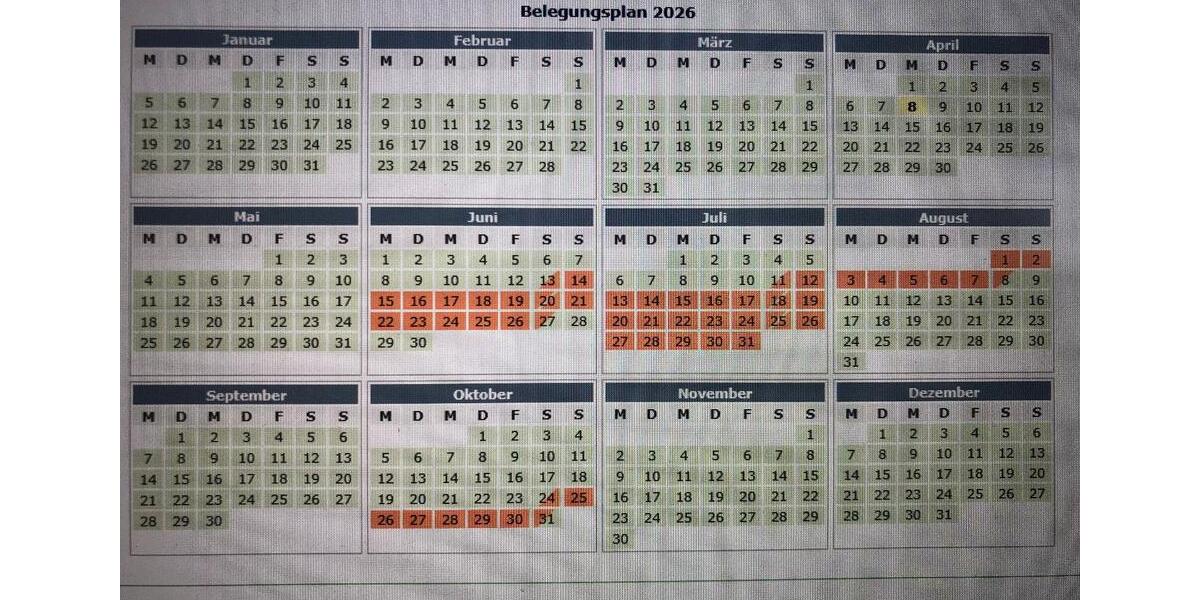 Belegungsplan 2026

Januar

| M | D | M | D | F | S | S |
|---|---|---|---|---|---|---|
| | | | 1 | 2 | 3 | 4 |
| 5 | 6 | 7 | 8 | 9 | 10 | 11 |
| 12 | 13 | 14 | 15 | 16 | 17 | 18 |
| 19 | 20 | 21 | 22 | 23 | 24 | 25 |
| 26 | 27 | 28 | 29 | 30 | 31 | |

Februar

| M | D | M | D | F | S | S |
|---|---|---|---|---|---|---|
| | | | | | | 1 |
| 2 | 3 | 4 | 5 | 6 | 7 | 8 |
| 9 | 10 | 11 | 12 | 13 | 14 | 15 |
| 16 | 17 | 18 | 19 | 20 | 21 | 22 |
| 23 | 24 | 25 | 26 | 27 | 28 | |

März

| M | D | M | D | F | S | S |
|---|---|---|---|---|---|---|
| | | | | | | 1 |
| 2 | 3 | 4 | 5 | 6 | 7 | 8 |
| 9 | 10 | 11 | 12 | 13 | 14 | 15 |
| 16 | 17 | 18 | 19 | 20 | 21 | 22 |
| 23 | 24 | 25 | 26 | 27 | 28 | 29 |
| 30 | 31 | | | | | |

April

| M | D | M | D | F | S | S |
|---|---|---|---|---|---|---|
| | | 1 | 2 | 3 | 4 | 5 |
| 6 | 7 | 8 | 9 | 10 | 11 | 12 |
| 13 | 14 | 15 | 16 | 17 | 18 | 19 |
| 20 | 21 | 22 | 23 | 24 | 25 | 26 |
| 27 | 28 | 29 | 30 | | | |

Mai

| M | D | M | D | F | S | S |
|---|---|---|---|---|---|---|
| | | | | 1 | 2 | 3 |
| 4 | 5 | 6 | 7 | 8 | 9 | 10 |
| 11 | 12 | 13 | 14 | 15 | 16 | 17 |
| 18 | 19 | 20 | 21 | 22 | 23 | 24 |
| 25 | 26 | 27 | 28 | 29 | 30 | 31 |

Juni

| M | D | M | D | F | S | S |
|---|---|---|---|---|---|---|
| 1 | 2 | 3 | 4 | 5 | 6 | 7 |
| 8 | 9 | 10 | 11 | 12 | 13 | 14 |
| 15 | 16 | 17 | 18 | 19 | 20 | 21 |
| 22 | 23 | 24 | 25 | 26 | 27 | 28 |
| 29 | 30 | | | | | |

Juli

| M | D | M | D | F | S | S |
|---|---|---|---|---|---|---|
| | | 1 | 2 | 3 | 4 | 5 |
| 6 | 7 | 8 | 9 | 10 | 11 | 12 |
| 13 | 14 | 15 | 16 | 17 | 18 | 19 |
| 20 | 21 | 22 | 23 | 24 | 25 | 26 |
| 27 | 28 | 29 | 30 | 31 | | |

August

| M | D | M | D | F | S | S |
|---|---|---|---|---|---|---|
| | | | | | 1 | 2 |
| 3 | 4 | 5 | 6 | 7 | 8 | 9 |
| 10 | 11 | 12 | 13 | 14 | 15 | 16 |
| 17 | 18 | 19 | 20 | 21 | 22 | 23 |
| 24 | 25 | 26 | 27 | 28 | 29 | 30 |
| 31 | | | | | | |

September

| M | D | M | D | F | S | S |
|---|---|---|---|---|---|---|
| | 1 | 2 | 3 | 4 | 5 | 6 |
| 7 | 8 | 9 | 10 | 11 | 12 | 13 |
| 14 | 15 | 16 | 17 | 18 | 19 | 20 |
| 21 | 22 | 23 | 24 | 25 | 26 | 27 |
| 28 | 29 | 30 | | | | |

Oktober

| M | D | M | D | F | S | S |
|---|---|---|---|---|---|---|
| | | | 1 | 2 | 3 | 4 |
| 5 | 6 | 7 | 8 | 9 | 10 | 11 |
| 12 | 13 | 14 | 15 | 16 | 17 | 18 |
| 19 | 20 | 21 | 22 | 23 | 24 | 25 |
| 26 | 27 | 28 | 29 | 30 | 31 | |

November

| M | D | M | D | F | S | S |
|---|---|---|---|---|---|---|
| | | | | | | 1 |
| 2 | 3 | 4 | 5 | 6 | 7 | 8 |
| 9 | 10 | 11 | 12 | 13 | 14 | 15 |
| 16 | 17 | 18 | 19 | 20 | 21 | 22 |
| 23 | 24 | 25 | 26 | 27 | 28 | 29 |
| 30 | | | | | | |

Dezember

| M | D | M | D | F | S | S |
|---|---|---|---|---|---|---|
| | 1 | 2 | 3 | 4 | 5 | 6 |
| 7 | 8 | 9 | 10 | 11 | 12 | 13 |
| 14 | 15 | 16 | 17 | 18 | 19 | 20 |
| 21 | 22 | 23 | 24 | 25 | 26 | 27 |
| 28 | 29 | 30 | 31 | | | |